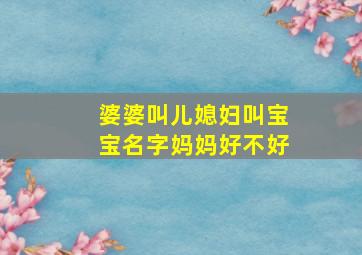 婆婆叫儿媳妇叫宝宝名字妈妈好不好